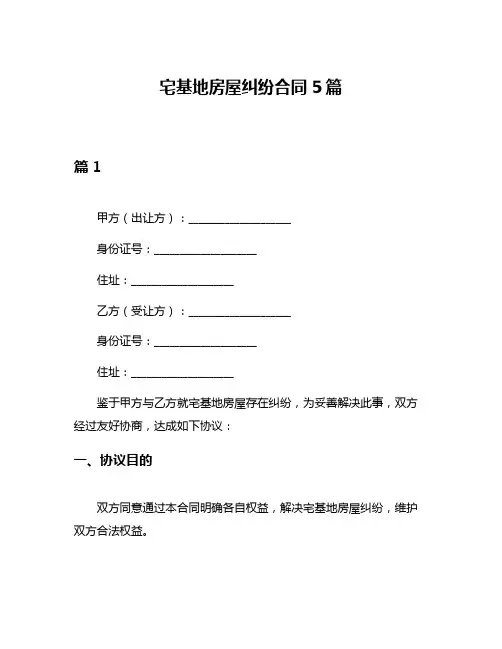 宅基地房屋纠纷合同 5 篇

篇 1

甲方（出让方）：__________________

身份证号：__________________

住址：__________________

乙方（受让方）：__________________

身份证号：__________________

住址：__________________

鉴于甲方与乙方就宅基地房屋存在纠纷，为妥善解决此事，双方经过友好协商，达成如下协议：

一、协议目的

双方同意通过本合同明确各自权益，解决宅基地房屋纠纷，维护双方合法权益。